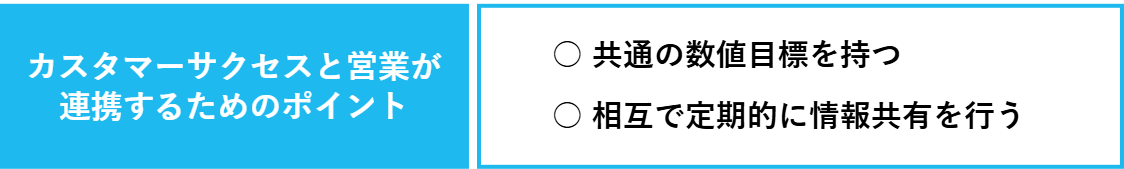 カスタマーサクセスと営業が連携するためのポイント

○ 共通の数値目標を持つ

○ 相互で定期的に情報共有を行う